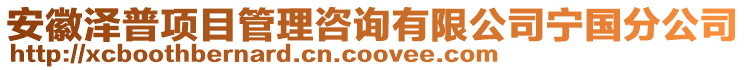 安徽泽普项目管理咨询有限公司宁国分公司
http://xcboothbernard.cn.coovee.com